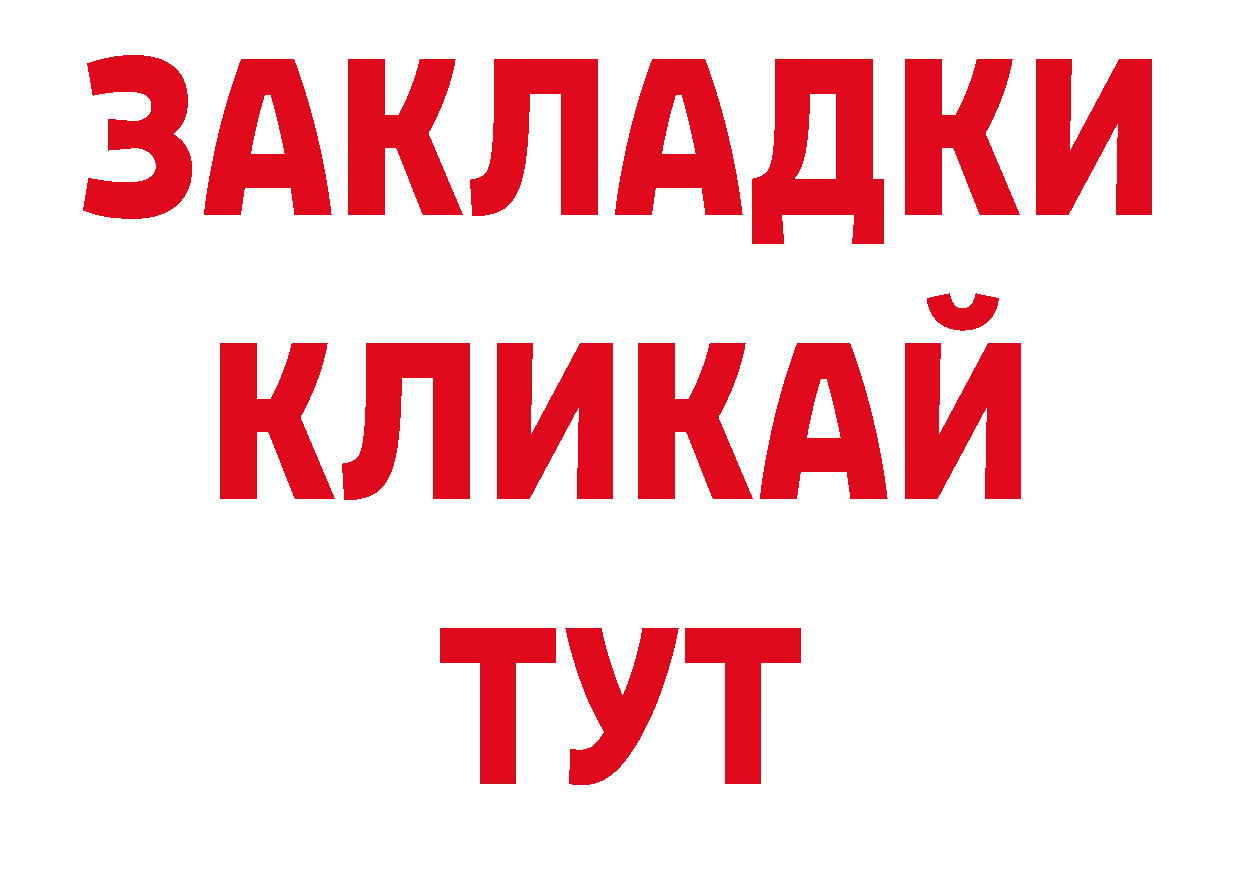 ЗАКЛАДКИ
КЛИКАЙ
ТУТ